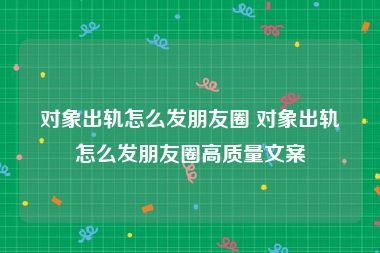 对象出轨怎么发朋友圈 对象出轨怎么发朋友圈高质量文案